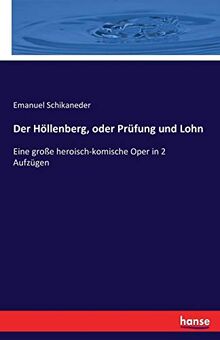 Emanuel Schikaneder

Der Höllenberg, oder Prüfung und Lohn

Eine große heroisch-komische Oper in 2 Aufzügen

hanse